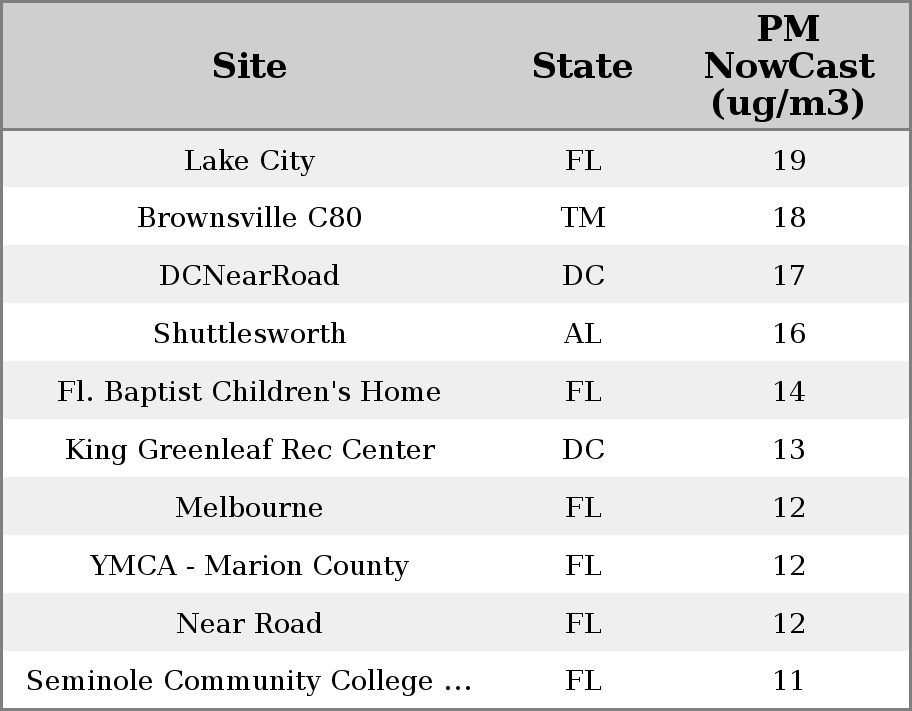 | Site | State | PM NowCast (ug/m3) |
|---|---|---|
| Lake City | FL | 19 |
| Brownsville C80 | TM | 18 |
| DCNearRoad | DC | 17 |
| Shuttlesworth | AL | 16 |
| Fl. Baptist Children's Home | FL | 14 |
| King Greenleaf Rec Center | DC | 13 |
| Melbourne | FL | 12 |
| YMCA - Marion County | FL | 12 |
| Near Road | FL | 12 |
| Seminole Community College ... | FL | 11 |